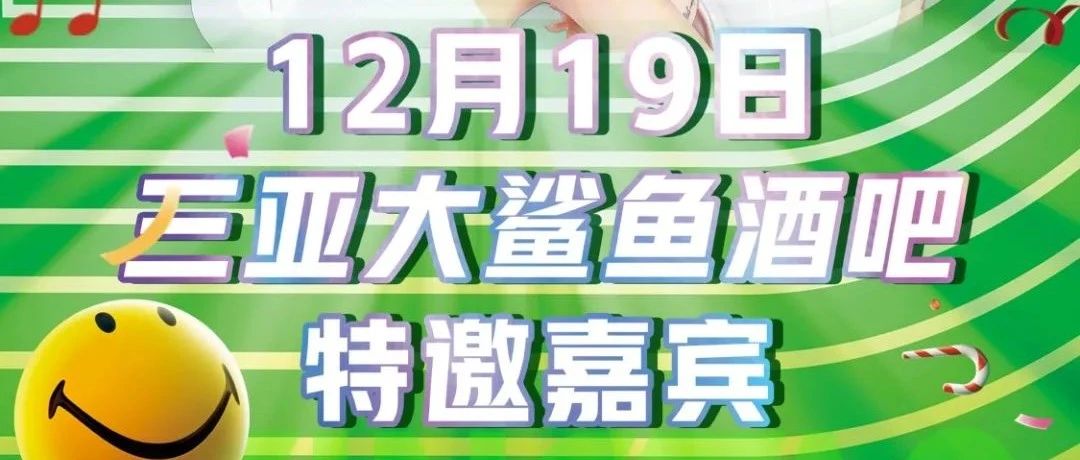 12月19日
三亚大鲨鱼酒吧
特邀嘉宾